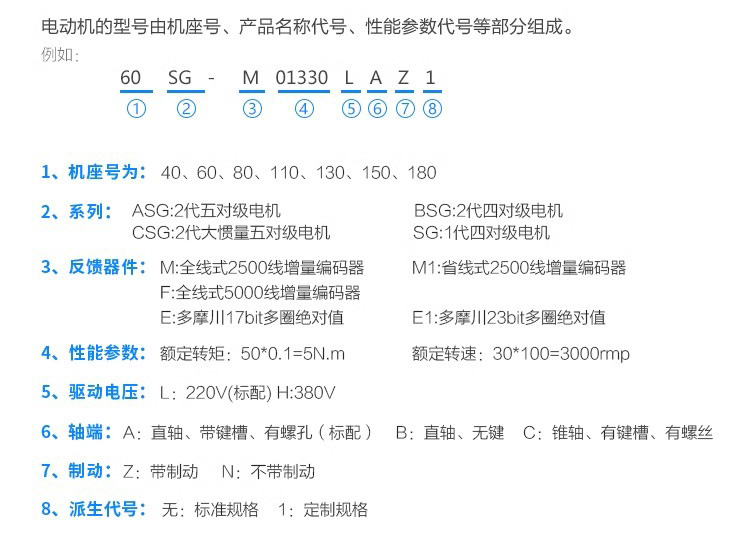 电动机的型号由机座号、产品名称代号、性能参数代号等部分组成。

例如:

60 SG - M 01330 L A Z 1

① ② ③ ④ ⑤ ⑥ ⑦ ⑧

1、机座号为: 40、60、80、110、130、150、180

2、系列: ASG:2代五对级电机 BSG:2代四对级电机
CSG:2代大惯量五对级电机 SG:1代四对级电机

3、反馈器件: M:全线式2500线增量编码器 M1:省线式2500线增量编码器
F:全线式5000线增量编码器
E:多摩川17bit多圈绝对值 E1:多摩川23bit多圈绝对值

4、性能参数: 额定转矩:50*0.1=5N.m 额定转速:30*100=3000rmp

5、驱动电压: L:220V(标配) H:380V

6、轴端: A:直轴、带键槽、有螺孔(标配) B:直轴、无键 C:锥轴、有键槽、有螺丝

7、制动: Z:带制动 N:不带制动

8、派生代号: 无:标准规格 1:定制规格